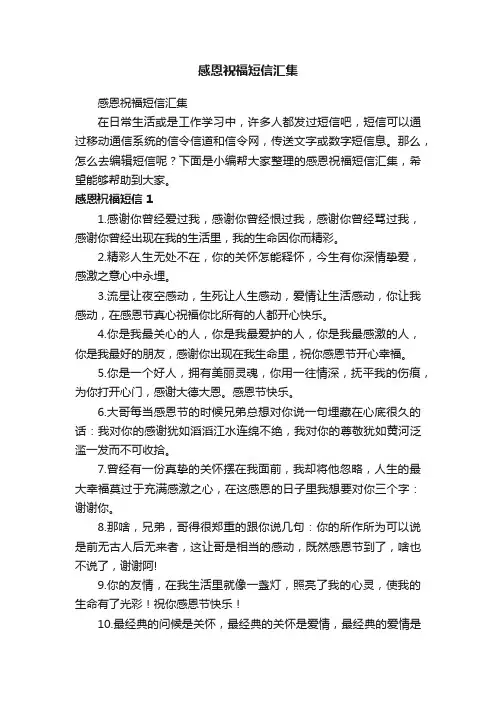 感恩祝福短信汇集

感恩祝福短信汇集

在日常生活或是工作学习中，许多人都发过短信吧，短信可以通过移动通信系统的信令信道和信令网，传送文字或数字短信息。那么，怎么去编辑短信呢？下面是小编帮大家整理的感恩祝福短信汇集，希望能够帮助到大家。

感恩祝福短信 1

1.感谢你曾经爱过我，感谢你曾经恨过我，感谢你曾经骂过我，感谢你曾经出现在我的生活里，我的生命因你而精彩。

2.精彩人生无处不在，你的关怀怎能释怀，今生有你深情挚爱，感激之意心中永埋。

3.流星让夜空感动，生死让人生感动，爱情让生活感动，你让我感动，在感恩节真心祝福你比所有的人都开心快乐。

4.你是我最关心的人，你是我最爱护的人，你是我最感激的人，你是我最好的朋友，感谢你出现在我生命里，祝你感恩节开心幸福。

5.你是一个好人，拥有美丽灵魂，你用一往情深，抚平我的伤痕，为你打开心门，感谢大德大恩。感恩节快乐。

6.大哥每当感恩节的时候兄弟总想对你说一句埋藏在心底很久的话：我对你的感谢犹如滔滔江水连绵不绝，我对你的尊敬犹如黄河泛滥一发而不可收拾。

7.曾经有一份真挚的关怀摆在我面前，我却将他忽略，人生的最大幸福莫过于充满感激之心，在这感恩的日子里我想要对你三个字：谢谢你。

8.那啥，兄弟，哥得很郑重的跟你说几句：你的所作所为可以说是前无古人后无来者，这让哥是相当的感动，既然感恩节到了，啥也不说了，谢谢阿!

9.你的友情，在我生活里就像一盏灯，照亮了我的心灵，使我的生命有了光彩！祝你感恩节快乐！

10.最经典的问候是关怀，最经典的关怀是爱情，最经典的爱情是